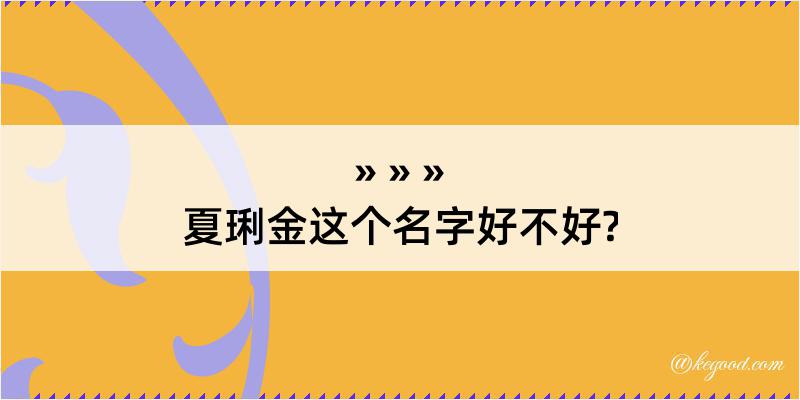 » » »
夏琍金这个名字好不好?

@kegood.com